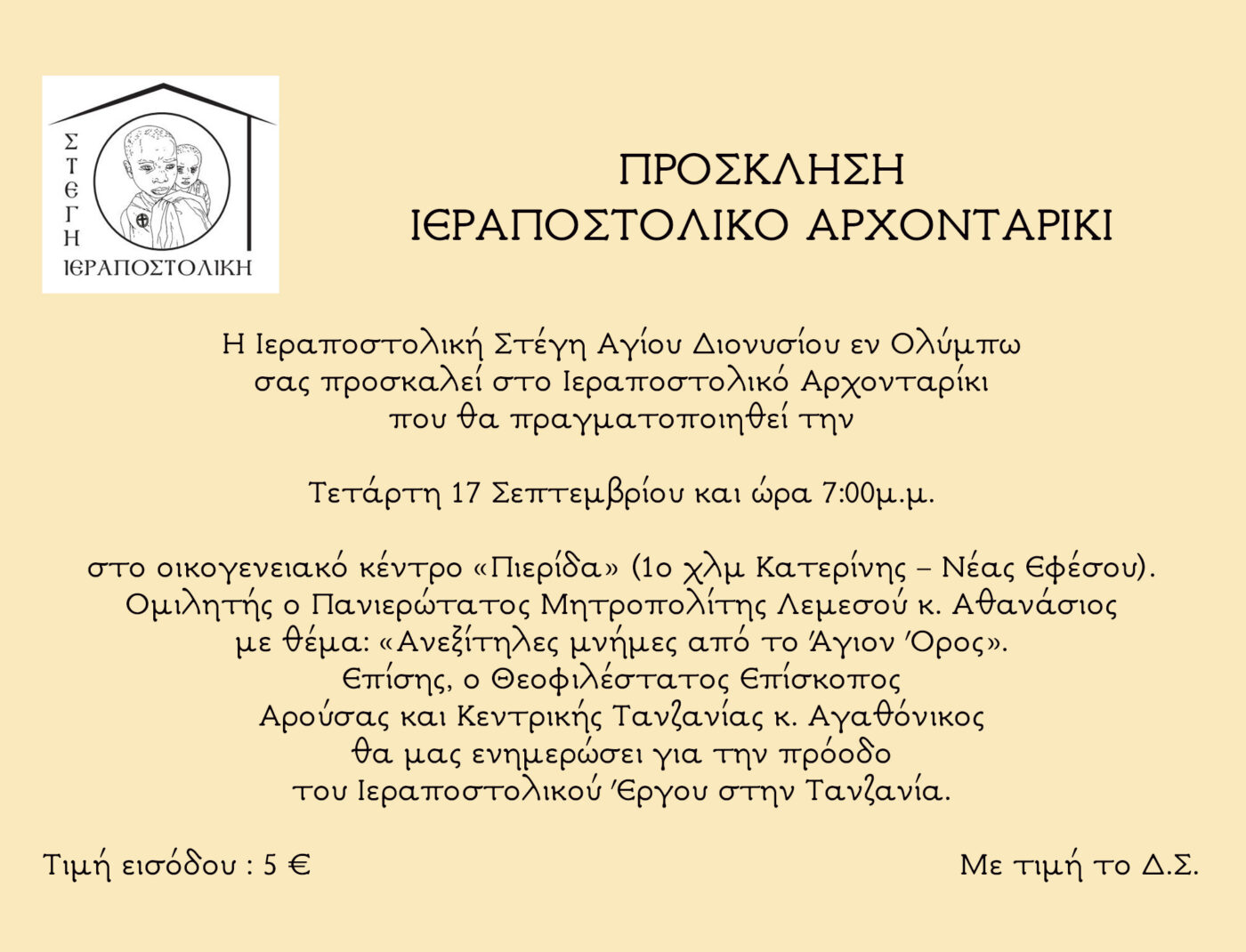 ΣΤΕΓΗ
ΙΕΡΑΠΟΣΤΟΛΙΚΗ

ΠΡΟΣΚΛΗΣΗ
ΙΕΡΑΠΟΣΤΟΛΙΚΟ ΑΡΧΟΝΤΑΡΙΚΙ

Η Ιεραποστολική Στέγη Αγίου Διονυσίου εν Ολύμπω σας προσκαλεί στο Ιεραποστολικό Αρχονταρίκι που θα πραγματοποιηθεί την

Τετάρτη 17 Σεπτεμβρίου και ώρα 7:00μ.μ.

στο οικογενειακό κέντρο «Πιερίδα» (1ο χλμ Κατερίνης – Νέας Εφέσου). Ομιλητής ο Πανιερώτατος Μητροπολίτης Λεμεσού κ. Αθανάσιος με θέμα: «Ανεξίτηλες μνήμες από το Άγιον Όρος». Επίσης, ο Θεοφιλέστατος Επίσκοπος Αρούσας και Κεντρικής Τανζανίας κ. Αγαθόνικος θα μας ενημερώσει για την πρόοδο του Ιεραποστολικού Έργου στην Τανζανία.

Τιμή εισόδου : 5 €

Με τιμή το Δ.Σ.